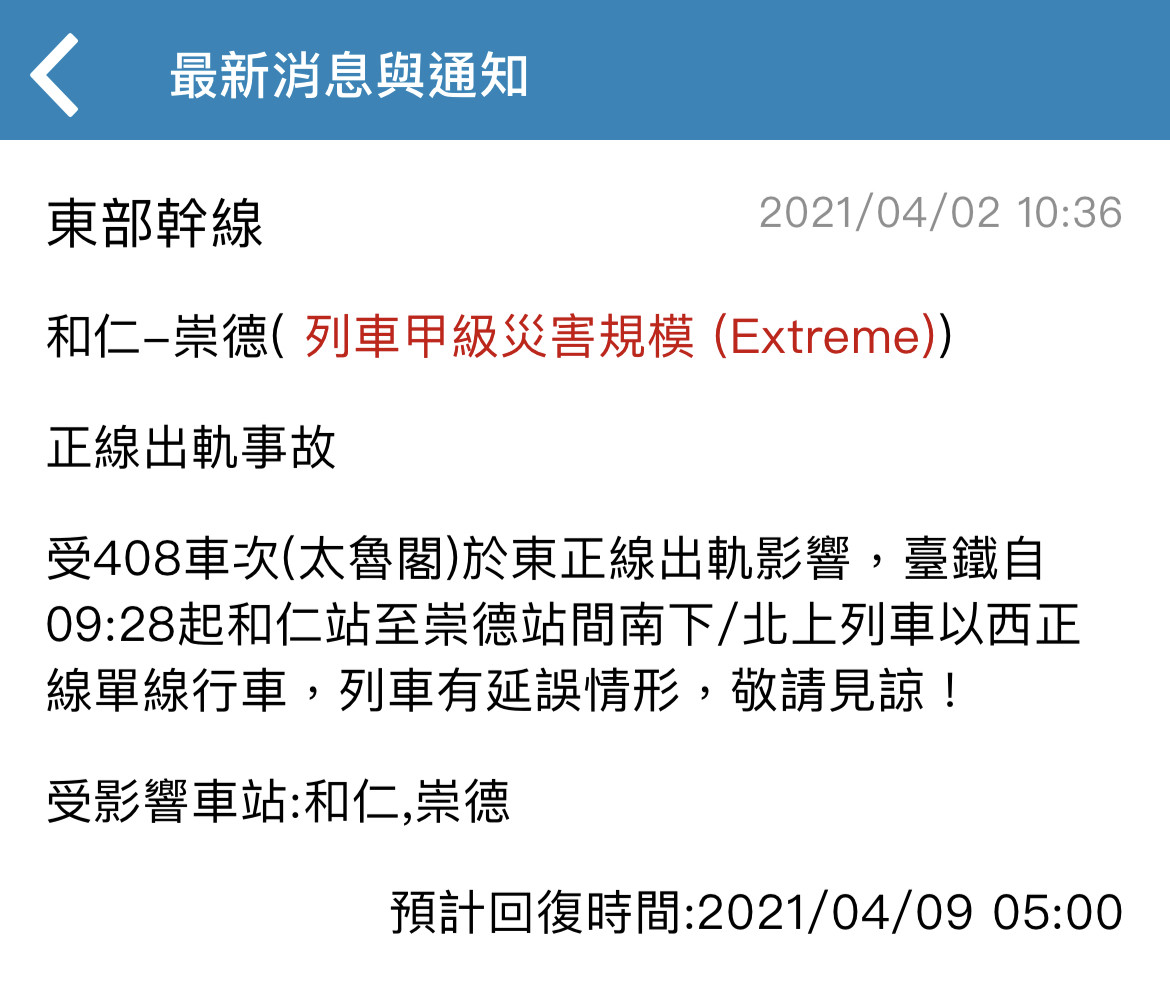 最新消息與通知

東部幹線
2021/04/02 10:36

和仁–崇德( 列車甲級災害規模 (Extreme))

正線出軌事故

受408車次(太魯閣)於東正線出軌影響，臺鐵自09:28起和仁站至崇德站間南下/北上列車以西正線單線行車，列車有延誤情形，敬請見諒！

受影響車站:和仁,崇德

預計回復時間:2021/04/09 05:00